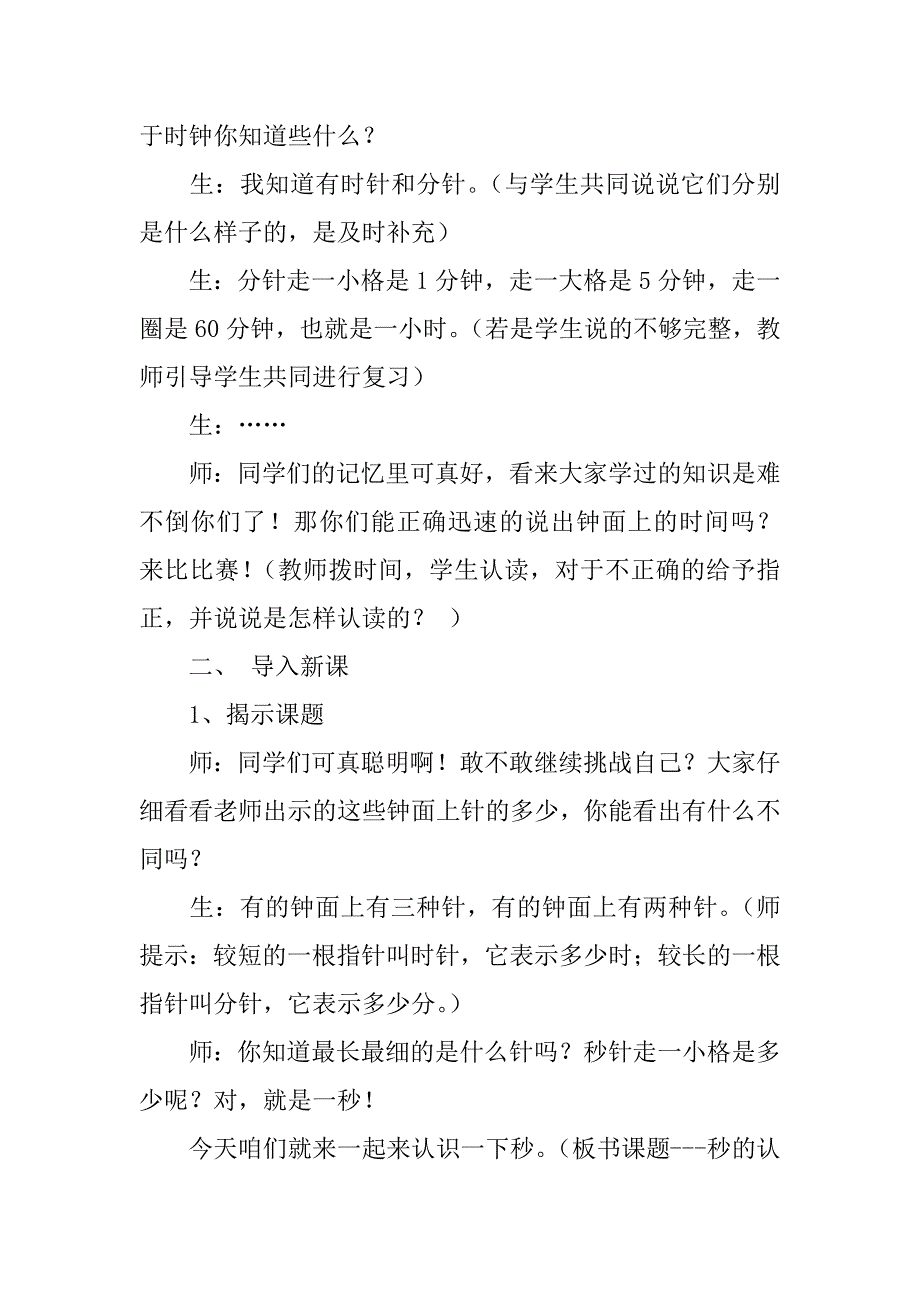 于时钟你知道些什么？

生：我知道有时针和分针。（与学生共同说说它们分别是什么样子的，是及时补充）

生：分针走一小格是 1 分钟，走一大格是 5 分钟，走一圈是 60 分钟，也就是一小时。（若是学生说的不够完整，教师引导学生共同进行复习）

生：……

师：同学们的记忆里可真好，看来大家学过的知识是难不倒你们了！那你们能正确迅速的说出钟面上的时间吗？来比比赛！（教师拨时间，学生认读，对于不正确的给予指正，并说说是怎样认读的？ ）

二、 导入新课

1、揭示课题

师：同学们可真聪明啊！敢不敢继续挑战自己？大家仔细看看老师出示的这些钟面上针的多少，你能看出有什么不同吗？

生：有的钟面上有三种针，有的钟面上有两种针。（师提示：较短的一根指针叫时针，它表示多少时；较长的一根指针叫分针，它表示多少分。）

师：你知道最长最细的是什么针吗？秒针走一小格是多少呢？对，就是一秒！

今天咱们就来一起来认识一下秒。（板书课题---秒的认